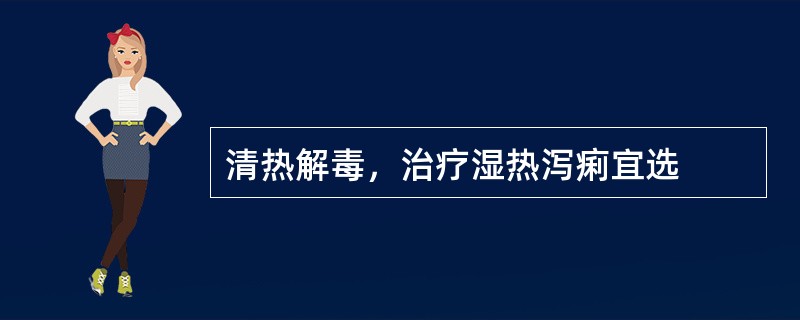 清热解毒，治疗湿热泻痢宜选